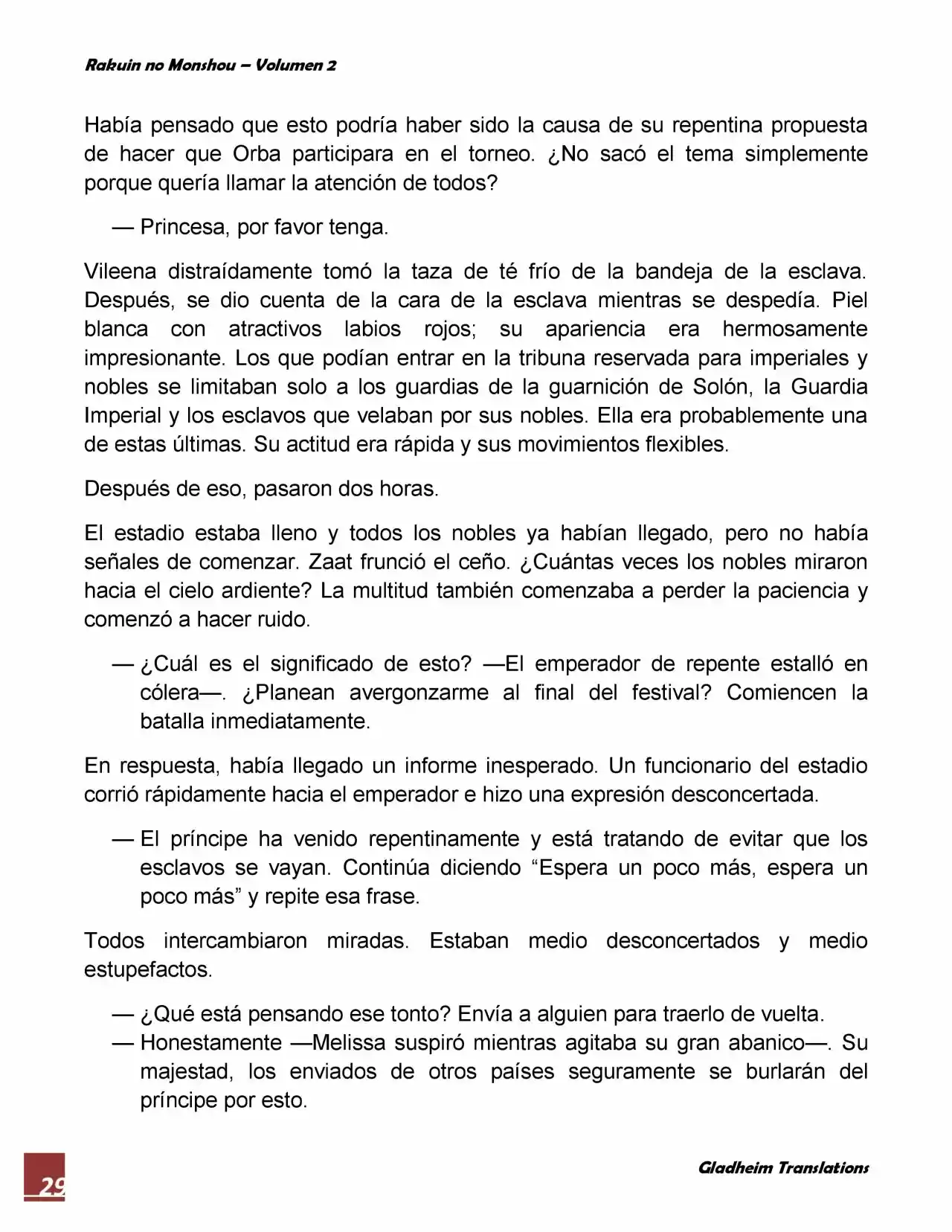 Rakuin no Monshou – Volumen 2

Había pensado que esto podría haber sido la causa de su repentina propuesta de hacer que Orba participara en el torneo. ¿No sacó el tema simplemente porque quería llamar la atención de todos?

— Princesa, por favor tenga.

Vileena distraídamente tomó la taza de té frío de la bandeja de la esclava. Después, se dio cuenta de la cara de la esclava mientras se despedía. Piel blanca con atractivos labios rojos; su apariencia era hermosamente impresionante. Los que podían entrar en la tribuna reservada para imperiales y nobles se limitaban solo a los guardias de la guarnición de Solón, la Guardia Imperial y los esclavos que velaban por sus nobles. Ella era probablemente una de estas últimas. Su actitud era rápida y sus movimientos flexibles.

Después de eso, pasaron dos horas.

El estadio estaba lleno y todos los nobles ya habían llegado, pero no había señales de comenzar. Zaat frunció el ceño. ¿Cuántas veces los nobles miraron hacia el cielo ardiente? La multitud también comenzaba a perder la paciencia y comenzó a hacer ruido.

— ¿Cuál es el significado de esto? —El emperador de repente estalló en cólera—. ¿Planean avergonzarme al final del festival? Comiencen la batalla inmediatamente.

En respuesta, había llegado un informe inesperado. Un funcionario del estadio corrió rápidamente hacia el emperador e hizo una expresión desconcertada.

— El príncipe ha venido repentinamente y está tratando de evitar que los esclavos se vayan. Continúa diciendo “Espera un poco más, espera un poco más” y repite esa frase.

Todos intercambiaron miradas. Estaban medio desconcertados y medio estupefactos.

— ¿Qué está pensando ese tonto? Envía a alguien para traerlo de vuelta.
— Honestamente —Melissa suspiró mientras agitaba su gran abanico—. Su majestad, los enviados de otros países seguramente se burlarán del príncipe por esto.

29

Gladheim Translations